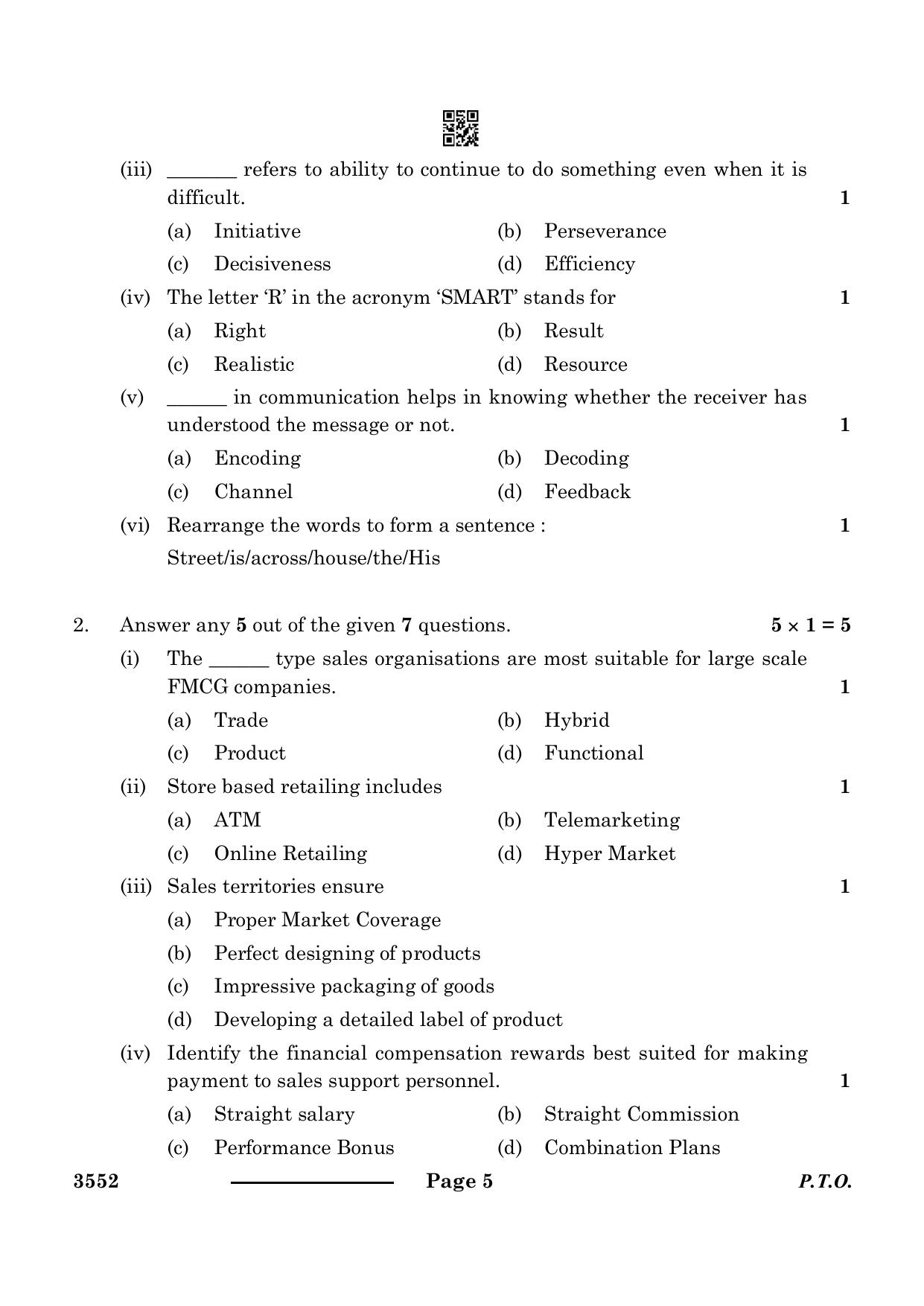 (iii) ____ refers to ability to continue to do something even when it is difficult. 1

(a) Initiative (b) Perseverance

(c) Decisiveness (d) Efficiency

(iv) The letter 'R' in the acronym 'SMART' stands for 1

(a) Right (b) Result

(c) Realistic (d) Resource

(v) ____ in communication helps in knowing whether the receiver has understood the message or not. 1

(a) Encoding (b) Decoding

(c) Channel (d) Feedback

(vi) Rearrange the words to form a sentence : 1

Street/is/across/house/the/His

2. Answer any 5 out of the given 7 questions. $5 \times 1 = 5$

(i) The ____ type sales organisations are most suitable for large scale FMCG companies. 1

(a) Trade (b) Hybrid

(c) Product (d) Functional

(ii) Store based retailing includes 1

(a) ATM (b) Telemarketing

(c) Online Retailing (d) Hyper Market

(iii) Sales territories ensure 1

(a) Proper Market Coverage

(b) Perfect designing of products

(c) Impressive packaging of goods

(d) Developing a detailed label of product

(iv) Identify the financial compensation rewards best suited for making payment to sales support personnel. 1

(a) Straight salary (b) Straight Commission

(c) Performance Bonus (d) Combination Plans

3552 Page 5 P.T.O.